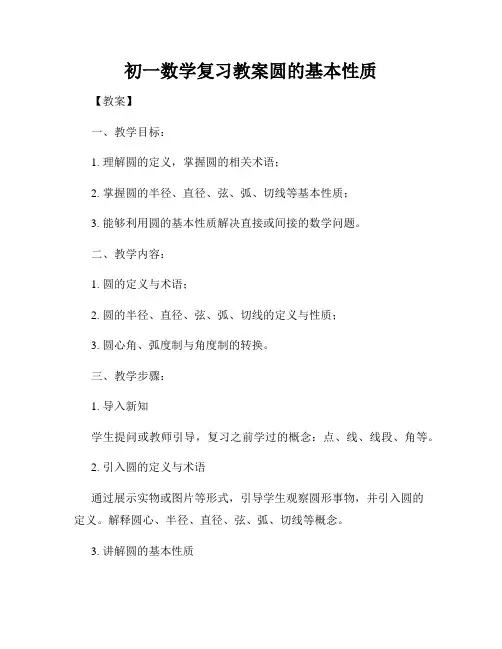 初一数学复习教案圆的基本性质

【教案】

一、教学目标：

1. 理解圆的定义，掌握圆的相关术语；

2. 掌握圆的半径、直径、弦、弧、切线等基本性质；

3. 能够利用圆的基本性质解决直接或间接的数学问题。

二、教学内容：

1. 圆的定义与术语；

2. 圆的半径、直径、弦、弧、切线的定义与性质；

3. 圆心角、弧度制与角度制的转换。

三、教学步骤：

1. 导入新知

学生提问或教师引导，复习之前学过的概念：点、线、线段、角等。

2. 引入圆的定义与术语

通过展示实物或图片等形式，引导学生观察圆形事物，并引入圆的定义。解释圆心、半径、直径、弦、弧、切线等概念。

3. 讲解圆的基本性质